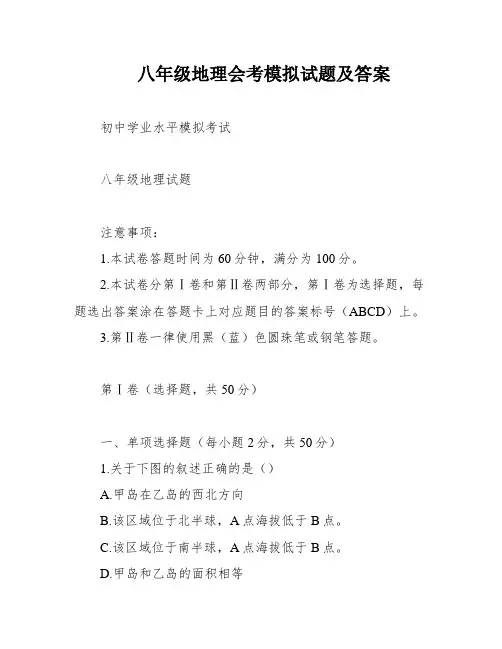 八年级地理会考模拟试题及答案

初中学业水平模拟考试

八年级地理试题

注意事项：

1.本试卷答题时间为60分钟，满分为100分。

2.本试卷分第Ⅰ卷和第Ⅱ卷两部分，第Ⅰ卷为选择题，每题选出答案涂在答题卡上对应题目的答案标号（ABCD）上。

3.第Ⅱ卷一律使用黑（蓝）色圆珠笔或钢笔答题。

第Ⅰ卷（选择题，共50分）

一、单项选择题（每小题2分，共50分）

1.关于下图的叙述正确的是（）

A.甲岛在乙岛的西北方向

B.该区域位于北半球，A点海拔低于B点。

C.该区域位于南半球，A点海拔低于B点。

D.甲岛和乙岛的面积相等